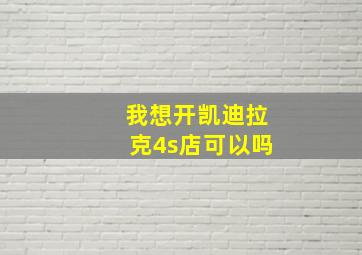 我想开凯迪拉克4s店可以吗